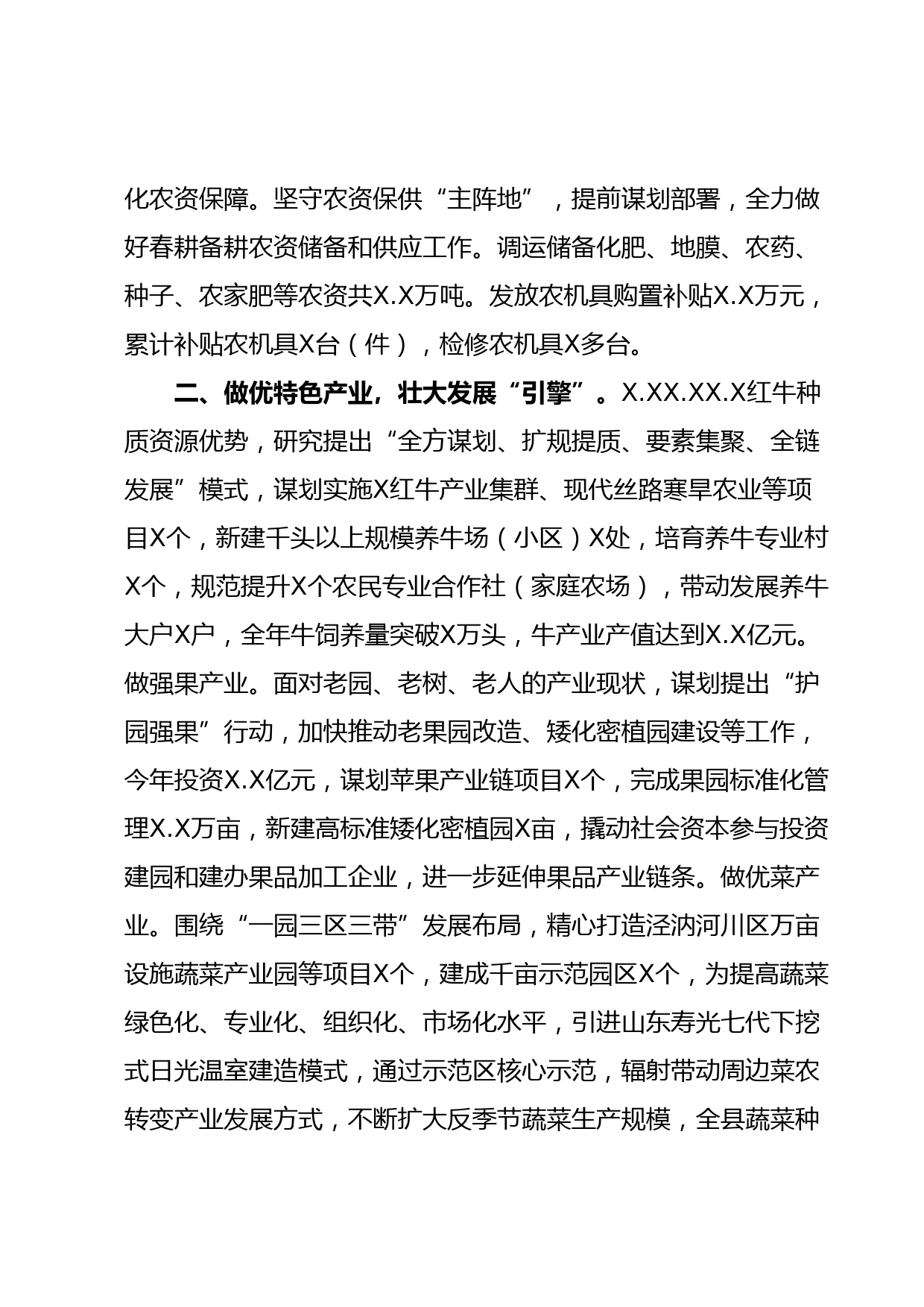 化农资保障。坚守农资保供“主阵地”，提前谋划部署，全力做好春耕备耕农资储备和供应工作。调运储备化肥、地膜、农药、种子、农家肥等农资共X.X万吨。发放农机具购置补贴X.X万元，累计补贴农机具X台（件），检修农机具X多台。

二、做优特色产业，壮大发展“引擎”。X.XX.XX.X红牛种质资源优势，研究提出“全方谋划、扩规提质、要素集聚、全链发展”模式，谋划实施X红牛产业集群、现代丝路寒旱农业等项目X个，新建千头以上规模养牛场（小区）X处，培育养牛专业村X个，规范提升X个农民专业合作社（家庭农场），带动发展养牛大户X户，全年牛饲养量突破X万头，牛产业产值达到X.X亿元。做强果产业。面对老园、老树、老人的产业现状，谋划提出“护园强果”行动，加快推动老果园改造、矮化密植园建设等工作，今年投资X.X亿元，谋划苹果产业链项目X个，完成果园标准化管理X.X万亩，新建高标准矮化密植园X亩，撬动社会资本参与投资建园和建办果品加工企业，进一步延伸果品产业链条。做优菜产业。围绕“一园三区三带”发展布局，精心打造泾汭河川区万亩设施蔬菜产业园等项目X个，建成千亩示范园区X个，为提高蔬菜绿色化、专业化、组织化、市场化水平，引进山东寿光七代下挖式日光温室建造模式，通过示范区核心示范，辐射带动周边菜农转变产业发展方式，不断扩大反季节蔬菜生产规模，全县蔬菜种